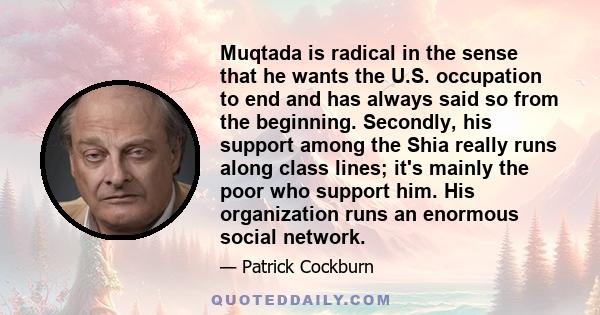 Muqtada is radical in the sense that he wants the U.S. occupation to end and has always said so from the beginning. Secondly, his support among the Shia really runs along class lines; it's mainly the poor who support him. His organization runs an enormous social network.

— Patrick Cockburn

QUOTEDDAILY.COM